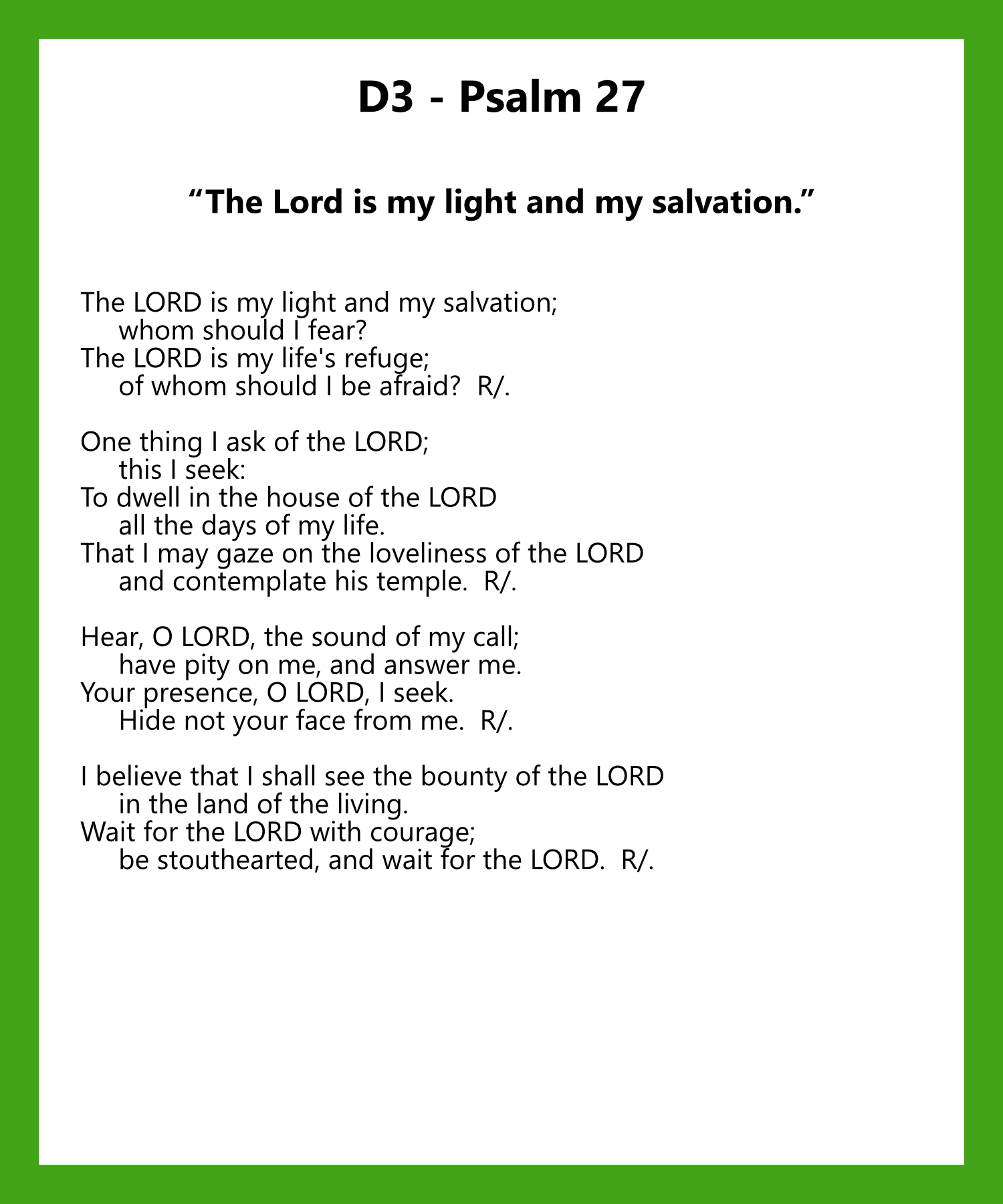 D3 - Psalm 27

“The Lord is my light and my salvation.”

The LORD is my light and my salvation;
whom should I fear?
The LORD is my life's refuge;
of whom should I be afraid? R/.

One thing I ask of the LORD;
this I seek:
To dwell in the house of the LORD
all the days of my life.
That I may gaze on the loveliness of the LORD
and contemplate his temple. R/.

Hear, O LORD, the sound of my call;
have pity on me, and answer me.
Your presence, O LORD, I seek.
Hide not your face from me. R/.

I believe that I shall see the bounty of the LORD
in the land of the living.
Wait for the LORD with courage;
be stouthearted, and wait for the LORD. R/.